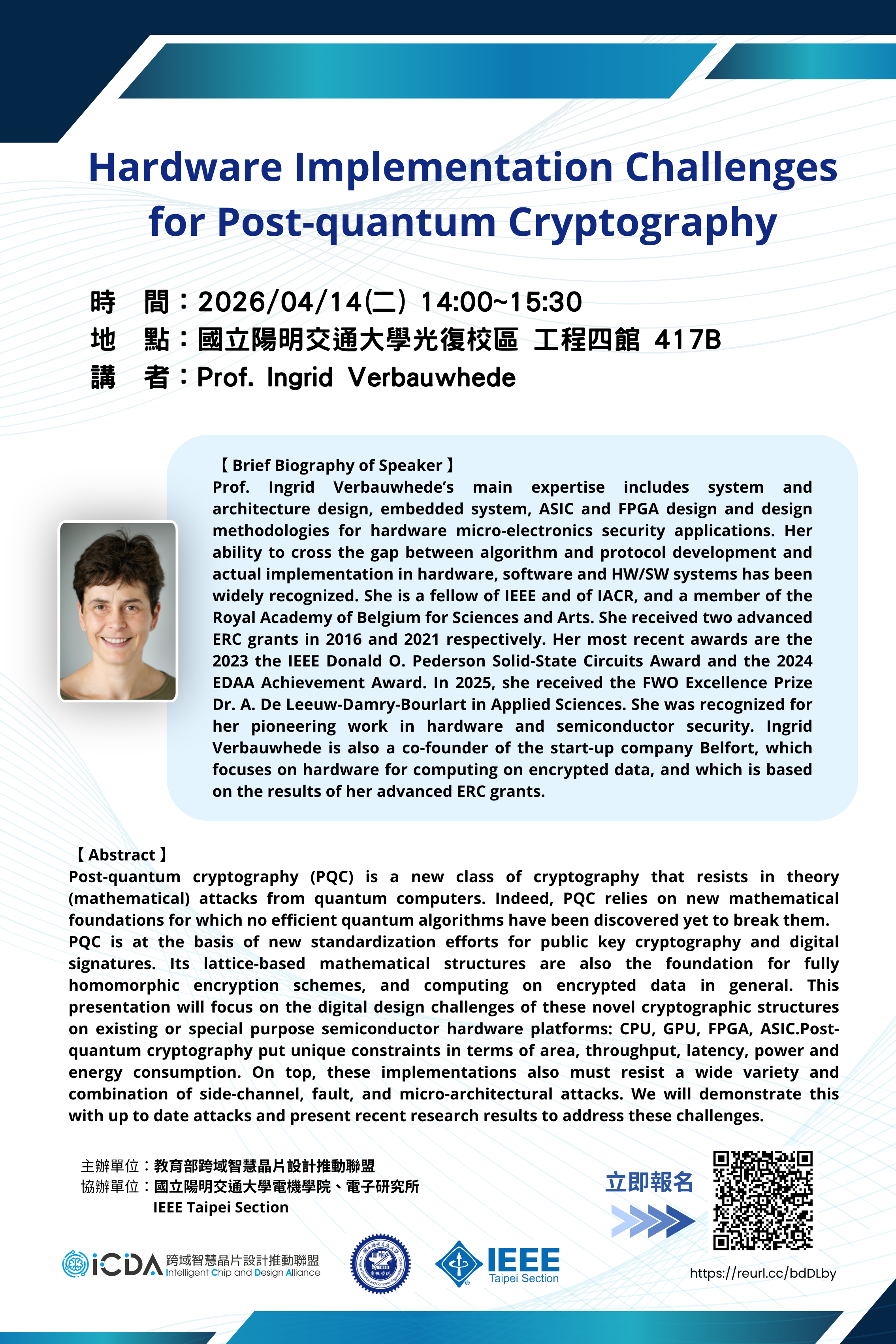 Hardware Implementation Challenges for Post-quantum Cryptography

時　間：2026/04/14(二) 14:00~15:30
地　點：國立陽明交通大學光復校區 工程四館 417B
講　者：Prof. Ingrid Verbauwhede

【Brief Biography of Speaker】
Prof. Ingrid Verbauwhede's main expertise includes system and architecture design, embedded system, ASIC and FPGA design and design methodologies for hardware micro-electronics security applications. Her ability to cross the gap between algorithm and protocol development and actual implementation in hardware, software and HW/SW systems has been widely recognized. She is a fellow of IEEE and of IACR, and a member of the Royal Academy of Belgium for Sciences and Arts. She received two advanced ERC grants in 2016 and 2021 respectively. Her most recent awards are the 2023 the IEEE Donald O. Pederson Solid-State Circuits Award and the 2024 EDAA Achievement Award. In 2025, she received the FWO Excellence Prize Dr. A. De Leeuw-Damry-Bourlart in Applied Sciences. She was recognized for her pioneering work in hardware and semiconductor security. Ingrid Verbauwhede is also a co-founder of the start-up company Belfort, which focuses on hardware for computing on encrypted data, and which is based on the results of her advanced ERC grants.

【Abstract】
Post-quantum cryptography (PQC) is a new class of cryptography that resists in theory (mathematical) attacks from quantum computers. Indeed, PQC relies on new mathematical foundations for which no efficient quantum algorithms have been discovered yet to break them.
PQC is at the basis of new standardization efforts for public key cryptography and digital signatures. Its lattice-based mathematical structures are also the foundation for fully homomorphic encryption schemes, and computing on encrypted data in general. This presentation will focus on the digital design challenges of these novel cryptographic structures on existing or special purpose semiconductor hardware platforms: CPU, GPU, FPGA, ASIC.Post-quantum cryptography put unique constraints in terms of area, throughput, latency, power and energy consumption. On top, these implementations also must resist a wide variety and combination of side-channel, fault, and micro-architectural attacks. We will demonstrate this with up to date attacks and present recent research results to address these challenges.

主辦單位：教育部跨域智慧晶片設計推動聯盟
協辦單位：國立陽明交通大學電機學院、電子研究所
IEEE Taipei Section

立即報名

iCDA 跨域智慧晶片設計推動聯盟 Intelligent Chip and Design Alliance

IEEE Taipei Section

https://reurl.cc/bdDLby